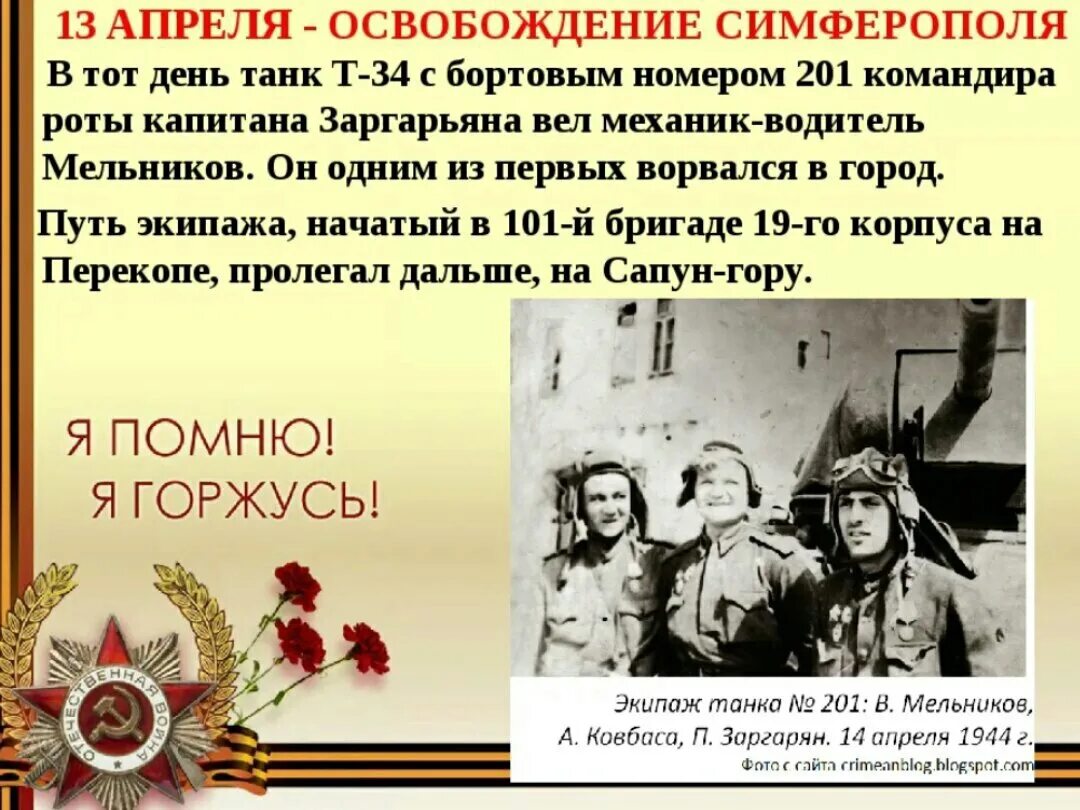 13 АПРЕЛЯ - ОСВОБОЖДЕНИЕ СИМФЕРОПОЛЯ

В тот день танк Т-34 с бортовым номером 201 командира роты капитана Заргарьяна вел механик-водитель Мельников. Он одним из первых ворвался в город.

Путь экипажа, начатый в 101-й бригаде 19-го корпуса на Перекопе, пролегал дальше, на Сапун-гору.

Я ПОМНЮ!
Я ГОРЖУСЬ!

ОТЕЧЕСТВЕННАЯ ВОЙНА

Экипаж танка № 201: В. Мельников, А. Ковбаса, П. Заргарян. 14 апреля 1944 г.
Фото с сайта crimeanblog.blogspot.com